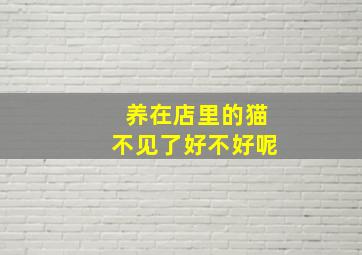 养在店里的猫
不见了好不好呢